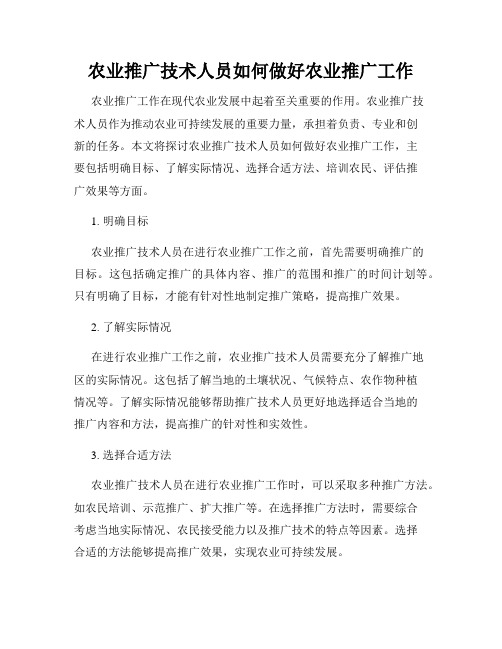 农业推广技术人员如何做好农业推广工作

农业推广工作在现代农业发展中起着至关重要的作用。农业推广技术人员作为推动农业可持续发展的重要力量，承担着负责、专业和创新的任务。本文将探讨农业推广技术人员如何做好农业推广工作，主要包括明确目标、了解实际情况、选择合适方法、培训农民、评估推广效果等方面。

1. 明确目标

农业推广技术人员在进行农业推广工作之前，首先需要明确推广的目标。这包括确定推广的具体内容、推广的范围和推广的时间计划等。只有明确了目标，才能有针对性地制定推广策略，提高推广效果。

2. 了解实际情况

在进行农业推广工作之前，农业推广技术人员需要充分了解推广地区的实际情况。这包括了解当地的土壤状况、气候特点、农作物种植情况等。了解实际情况能够帮助推广技术人员更好地选择适合当地的推广内容和方法，提高推广的针对性和实效性。

3. 选择合适方法

农业推广技术人员在进行农业推广工作时，可以采取多种推广方法。如农民培训、示范推广、扩大推广等。在选择推广方法时，需要综合考虑当地实际情况、农民接受能力以及推广技术的特点等因素。选择合适的方法能够提高推广效果，实现农业可持续发展。